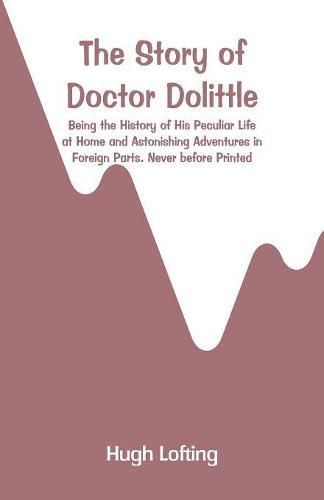 The Story of Doctor Dolittle

Being the History of His Peculiar Life at Home and Astonishing Adventures in Foreign Parts. Never before Printed

Hugh Lofting